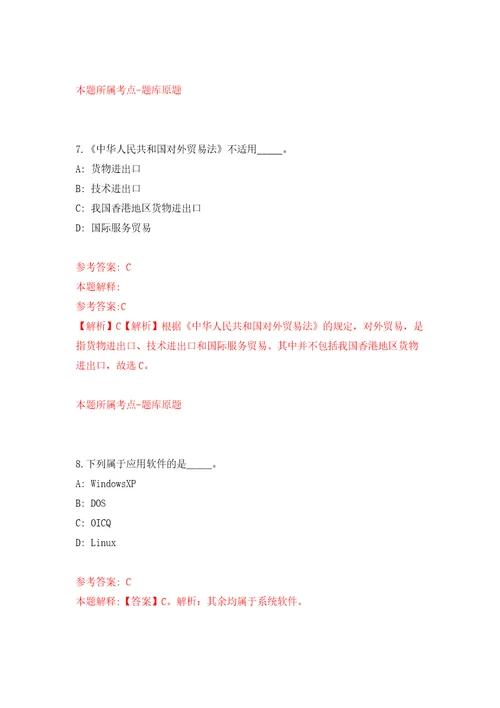 本题所属考点-题库原题

7.《中华人民共和国对外贸易法》不适用_____。

A: 货物进出口

B: 技术进出口

C: 我国香港地区货物进出口

D: 国际服务贸易

参考答案: C
本题解释:
参考答案:C
【解析】C【解析】根据《中华人民共和国对外贸易法》的规定，对外贸易，是指货物进出口、技术进出口和国际服务贸易。其中并不包括我国香港地区货物进出口，故选C。

本题所属考点-题库原题

8.下列属于应用软件的是_____。

A: WindowsXP

B: DOS

C: OICQ

D: Linux

参考答案: C
本题解释:【答案】C。解析：其余均属于系统软件。